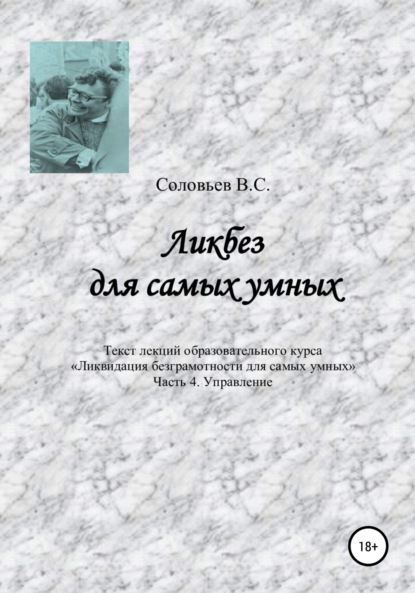 Соловьев В.С.

Ликбез для самых умных

Текст лекций образовательного курса «Ликвидация безграмотности для самых умных» Часть 4. Управление

18+